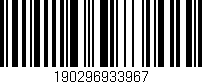 190296933967